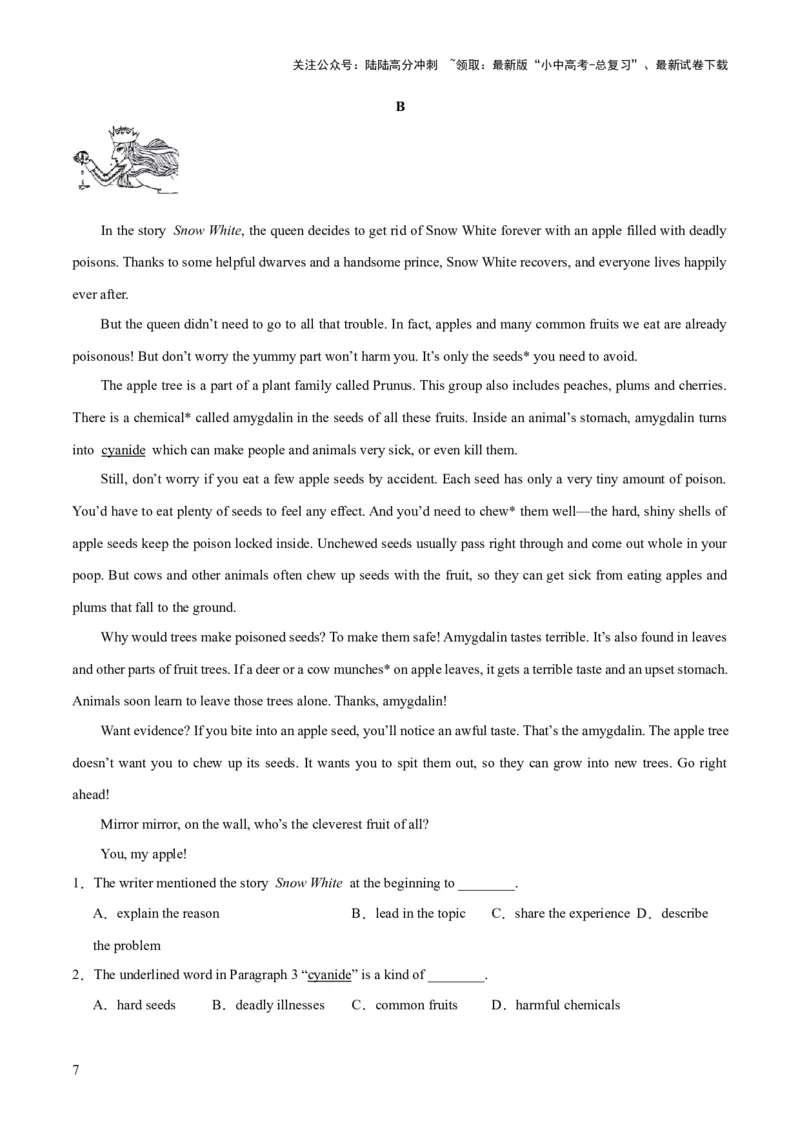 关注公众号：陆陆高分冲刺 ~领取：最新版“小中高考-总复习”、最新试卷下载

B

In the story Snow White, the queen decides to get rid of Snow White forever with an apple filled with deadly poisons. Thanks to some helpful dwarves and a handsome prince, Snow White recovers, and everyone lives happily ever after.

But the queen didn't need to go to all that trouble. In fact, apples and many common fruits we eat are already poisonous! But don't worry the yummy part won't harm you. It's only the seeds* you need to avoid.

The apple tree is a part of a plant family called Prunus. This group also includes peaches, plums and cherries. There is a chemical* called amygdalin in the seeds of all these fruits. Inside an animal's stomach, amygdalin turns into cyanide which can make people and animals very sick, or even kill them.

Still, don't worry if you eat a few apple seeds by accident. Each seed has only a very tiny amount of poison. You'd have to eat plenty of seeds to feel any effect. And you'd need to chew* them well—the hard, shiny shells of apple seeds keep the poison locked inside. Unchewed seeds usually pass right through and come out whole in your poop. But cows and other animals often chew up seeds with the fruit, so they can get sick from eating apples and plums that fall to the ground.

Why would trees make poisoned seeds? To make them safe! Amygdalin tastes terrible. It's also found in leaves and other parts of fruit trees. If a deer or a cow munches* on apple leaves, it gets a terrible taste and an upset stomach. Animals soon learn to leave those trees alone. Thanks, amygdalin!

Want evidence? If you bite into an apple seed, you'll notice an awful taste. That's the amygdalin. The apple tree doesn't want you to chew up its seeds. It wants you to spit them out, so they can grow into new trees. Go right ahead!

Mirror mirror, on the wall, who's the cleverest fruit of all?

You, my apple!

1．The writer mentioned the story Snow White at the beginning to ____.

A．explain the reason B．lead in the topic C．share the experience D．describe the problem

2．The underlined word in Paragraph 3 "cyanide" is a kind of ____.

A．hard seeds B．deadly illnesses C．common fruits D．harmful chemicals

7